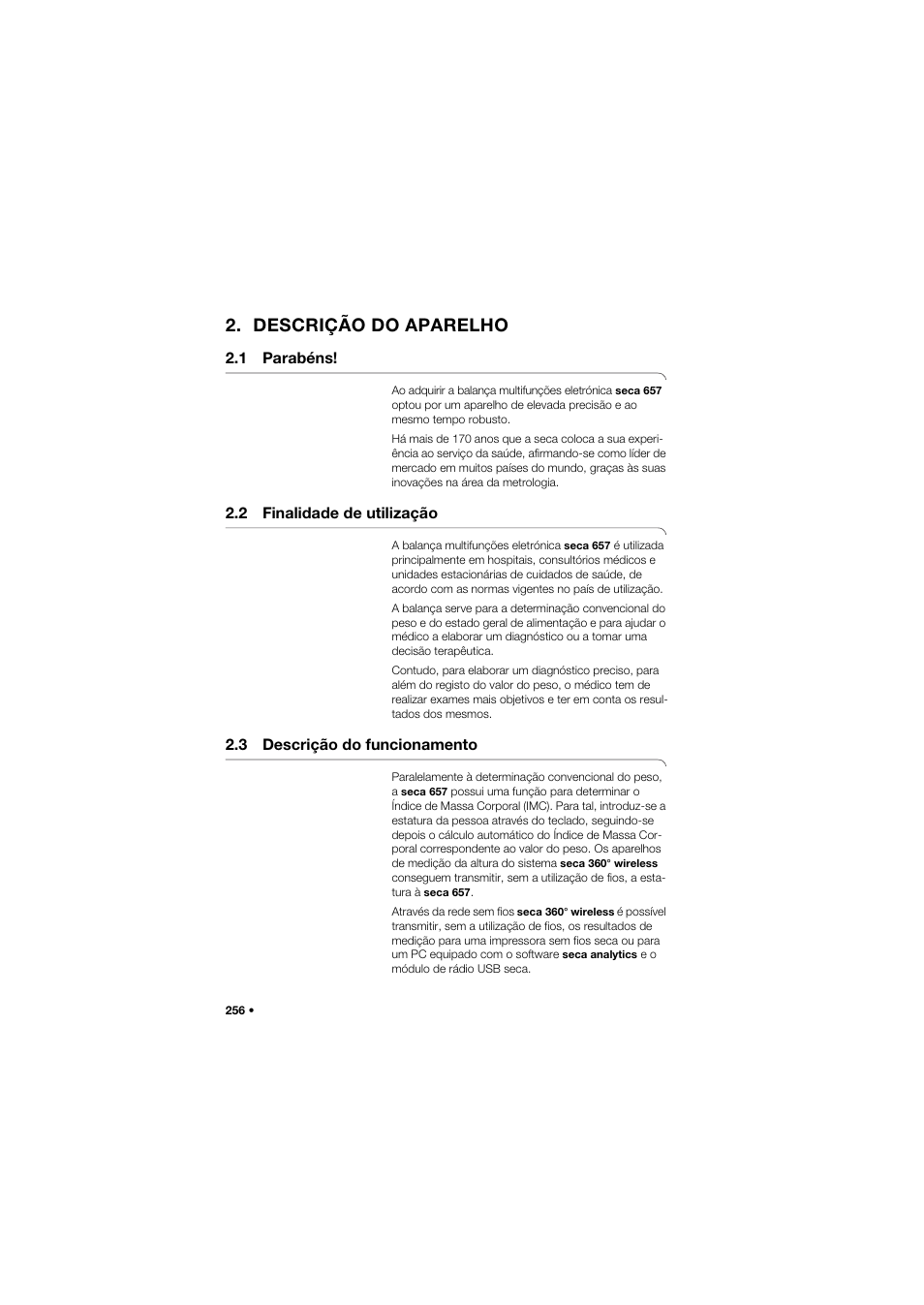 2. DESCRIÇÃO DO APARELHO

2.1 Parabéns!

Ao adquirir a balança multifunções eletrónica seca 657 optou por um aparelho de elevada precisão e ao mesmo tempo robusto.

Há mais de 170 anos que a seca coloca a sua experiência ao serviço da saúde, afirmando-se como líder de mercado em muitos países do mundo, graças às suas inovações na área da metrologia.

2.2 Finalidade de utilização

A balança multifunções eletrónica seca 657 é utilizada principalmente em hospitais, consultórios médicos e unidades estacionárias de cuidados de saúde, de acordo com as normas vigentes no país de utilização.

A balança serve para a determinação convencional do peso e do estado geral de alimentação e para ajudar o médico a elaborar um diagnóstico ou a tomar uma decisão terapêutica.

Contudo, para elaborar um diagnóstico preciso, para além do registo do valor do peso, o médico tem de realizar exames mais objetivos e ter em conta os resultados dos mesmos.

2.3 Descrição do funcionamento

Paralelamente à determinação convencional do peso, a seca 657 possui uma função para determinar o Índice de Massa Corporal (IMC). Para tal, introduz-se a estatura da pessoa através do teclado, seguindo-se depois o cálculo automático do Índice de Massa Corporal correspondente ao valor do peso. Os aparelhos de medição da altura do sistema seca 360° wireless conseguem transmitir, sem a utilização de fios, a estatura à seca 657.

Através da rede sem fios seca 360° wireless é possível transmitir, sem a utilização de fios, os resultados de medição para uma impressora sem fios seca ou para um PC equipado com o software seca analytics e o módulo de rádio USB seca.

256 •